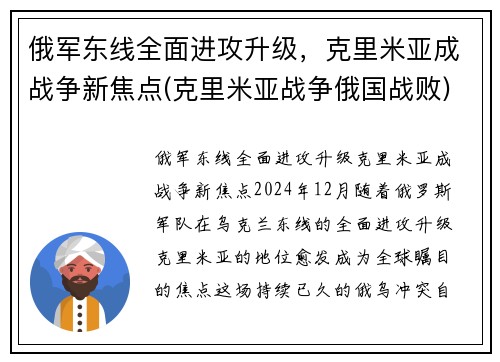 俄军东线全面进攻升级，克里米亚成战争新焦点(克里米亚战争俄国战败)

俄军东线全面进攻升级克里米亚成战争新焦点2024年12月随着俄罗斯军队在乌克兰东线的全面进攻升级克里米亚的地位愈发成为全球瞩目的焦点这场持续已久的俄乌冲突自